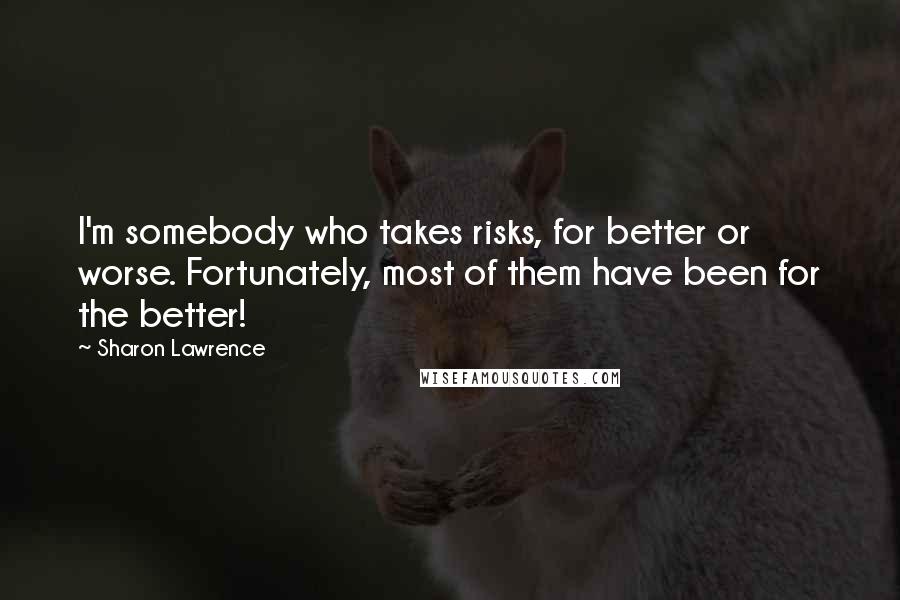 I'm somebody who takes risks, for better or worse. Fortunately, most of them have been for the better!

~ Sharon Lawrence

WISEFAMOUSQUOTES.COM